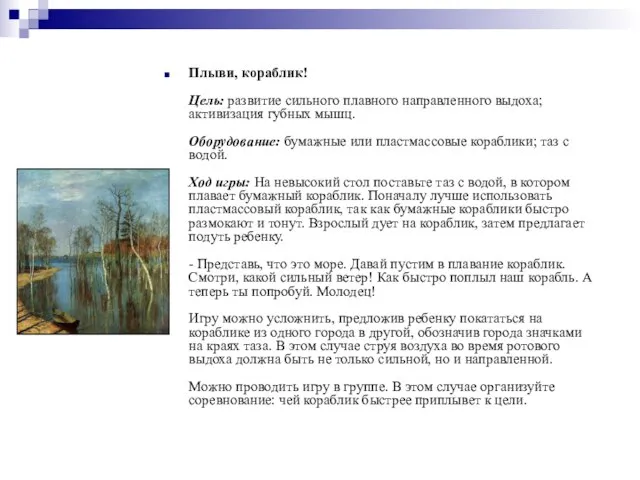 Плыви, кораблик!

Цель: развитие сильного плавного направленного выдоха; активизация губных мышц.

Оборудование: бумажные или пластмассовые кораблики; таз с водой.

Ход игры: На невысокий стол поставьте таз с водой, в котором плавает бумажный кораблик. Поначалу лучше использовать пластмассовый кораблик, так как бумажные кораблики быстро размокают и тонут. Взрослый дует на кораблик, затем предлагает подуть ребенку.

- Представь, что это море. Давай пустим в плавание кораблик. Смотри, какой сильный ветер! Как быстро поплыл наш корабль. А теперь ты попробуй. Молодец!

Игру можно усложнить, предложив ребенку покататься на кораблике из одного города в другой, обозначив города значками на краях таза. В этом случае струя воздуха во время ротового выдоха должна быть не только сильной, но и направленной.

Можно проводить игру в группе. В этом случае организуйте соревнование: чей кораблик быстрее приплывет к цели.